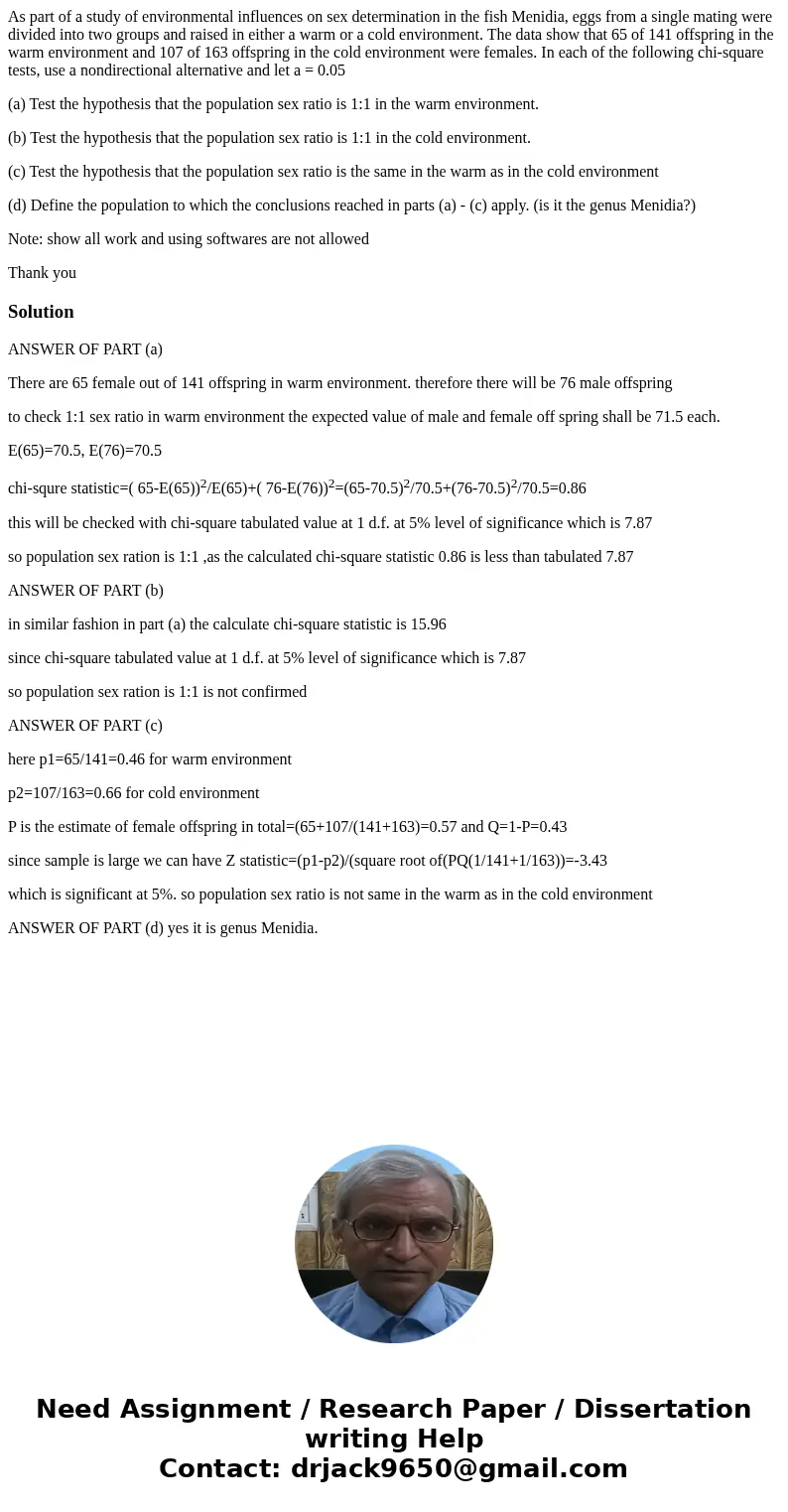 As part of a study of environmental influences on sex determination in the fish Menidia, eggs from a single mating were divided into two groups and raised in either a warm or a cold environment. The data show that 65 of 141 offspring in the warm environment and 107 of 163 offspring in the cold environment were females. In each of the following chi-square tests, use a nondirectional alternative and let a = 0.05

(a) Test the hypothesis that the population sex ratio is 1:1 in the warm environment.

(b) Test the hypothesis that the population sex ratio is 1:1 in the cold environment.

(c) Test the hypothesis that the population sex ratio is the same in the warm as in the cold environment

(d) Define the population to which the conclusions reached in parts (a) - (c) apply. (is it the genus Menidia?)

Note: show all work and using softwares are not allowed

Thank you

Solution

ANSWER OF PART (a)

There are 65 female out of 141 offspring in warm environment. therefore there will be 76 male offspring

to check 1:1 sex ratio in warm environment the expected value of male and female off spring shall be 71.5 each.

E(65)=70.5, E(76)=70.5

chi-squre statistic=( 65-E(65))$^2$/E(65)+( 76-E(76))$^2$=(65-70.5)$^2$/70.5+(76-70.5)$^2$/70.5=0.86

this will be checked with chi-square tabulated value at 1 d.f. at 5% level of significance which is 7.87

so population sex ration is 1:1 ,as the calculated chi-square statistic 0.86 is less than tabulated 7.87

ANSWER OF PART (b)

in similar fashion in part (a) the calculate chi-square statistic is 15.96

since chi-square tabulated value at 1 d.f. at 5% level of significance which is 7.87

so population sex ration is 1:1 is not confirmed

ANSWER OF PART (c)

here p1=65/141=0.46 for warm environment

p2=107/163=0.66 for cold environment

P is the estimate of female offspring in total=(65+107/(141+163)=0.57 and Q=1-P=0.43

since sample is large we can have Z statistic=(p1-p2)/(square root of(PQ(1/141+1/163))=-3.43

which is significant at 5%. so population sex ratio is not same in the warm as in the cold environment

ANSWER OF PART (d) yes it is genus Menidia.

Need Assignment / Research Paper / Dissertation writing Help
Contact: drjack9650@gmail.com